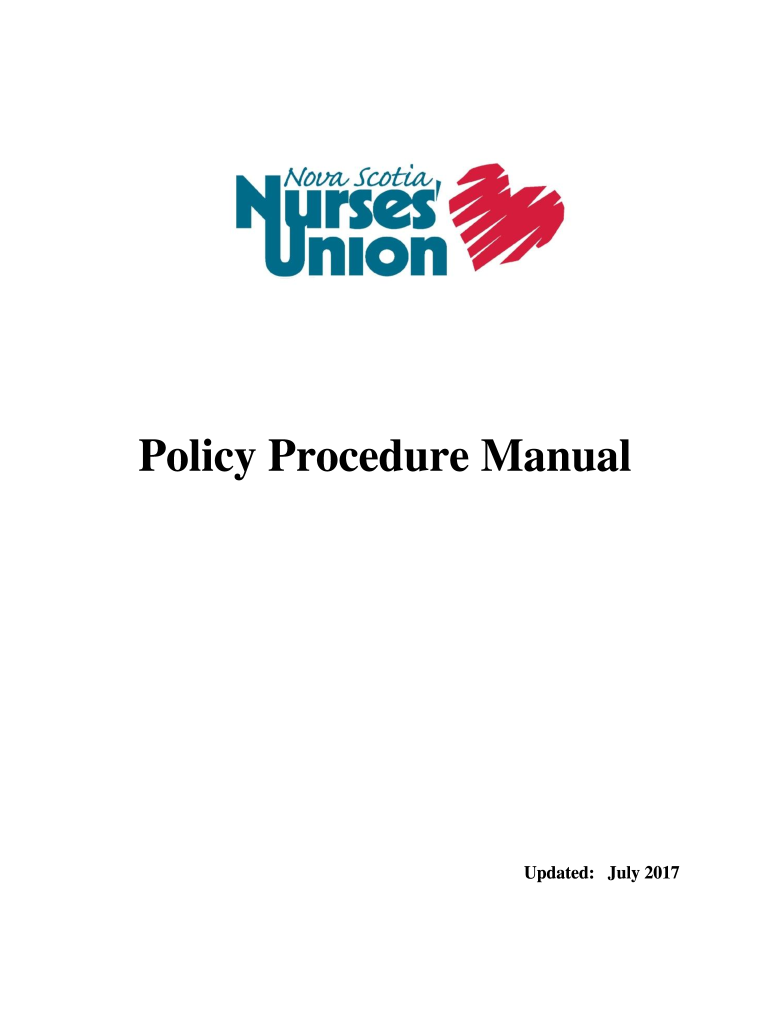 Nova Scotia Nurses' Union

Policy Procedure Manual

Updated: July 2017